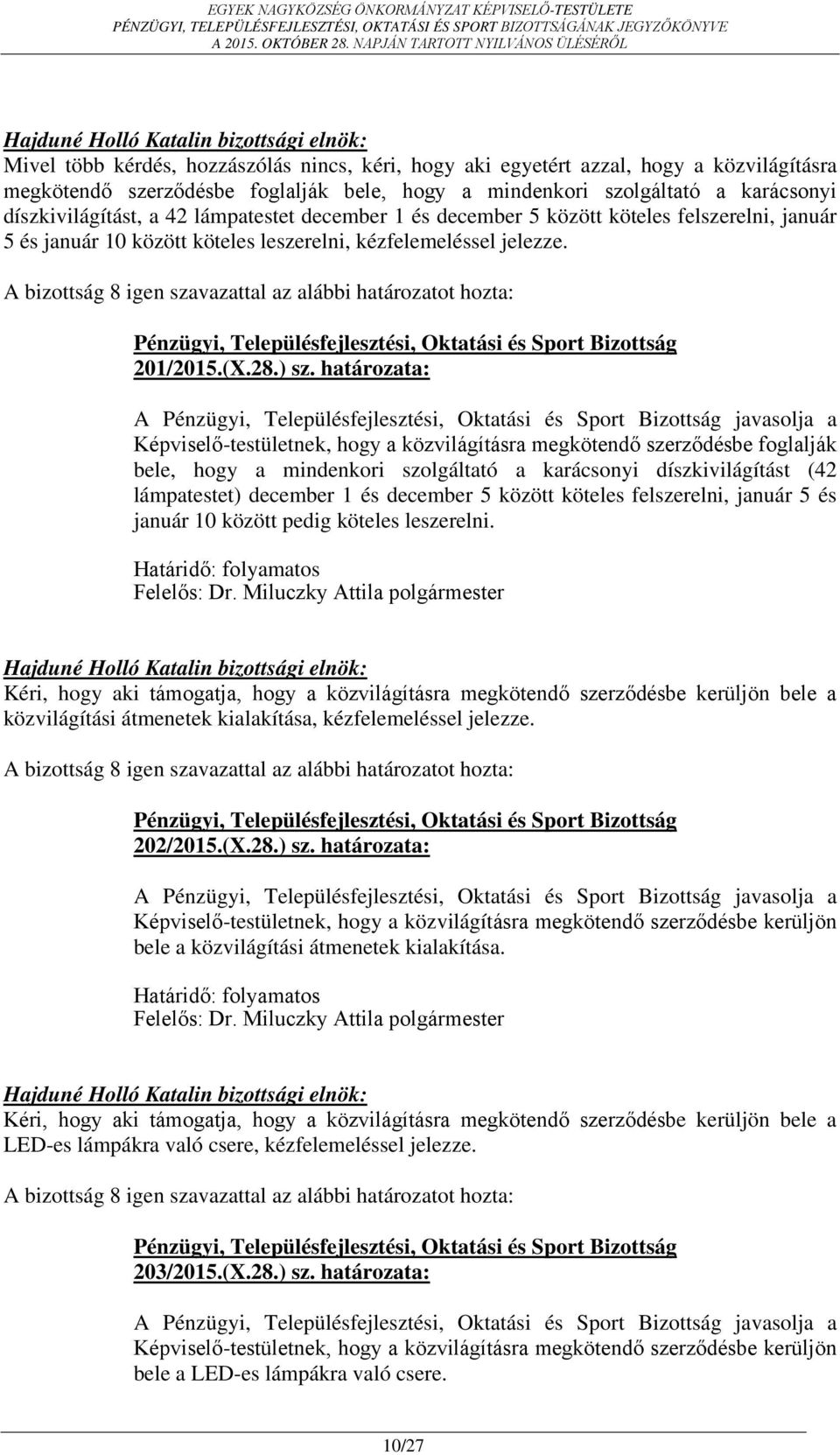 EGYEK NAGYKÖZSÉG ÖNKORMÁNYZAT KÉPVISELŐ-TESTÜLETE
PÉNZÜGYI, TELEPÜLÉSFEJLESZTÉSI, OKTATÁSI ÉS SPORT BIZOTTSÁGÁNAK JEGYZŐKÖNYVE
A 2015. OKTÓBER 28. NAPJÁN TARTOTT NYILVÁNOS ÜLÉSÉRŐL

Hajduné Holló Katalin bizottsági elnök:
Mivel több kérdés, hozzászólás nincs, kéri, hogy aki egyetért azzal, hogy a közvilágításra megkötendő szerződésbe foglalják bele, hogy a mindenkori szolgáltató a karácsonyi díszkivilágítást, a 42 lámpatestet december 1 és december 5 között köteles felszerelni, január 5 és január 10 között köteles leszerelni, kézfelemeléssel jelezze.

A bizottság 8 igen szavazattal az alábbi határozatot hozta:

Pénzügyi, Településfejlesztési, Oktatási és Sport Bizottság
201/2015.(X.28.) sz. határozata:

A Pénzügyi, Településfejlesztési, Oktatási és Sport Bizottság javasolja a Képviselő-testületnek, hogy a közvilágításra megkötendő szerződésbe foglalják bele, hogy a mindenkori szolgáltató a karácsonyi díszkivilágítást (42 lámpatestet) december 1 és december 5 között köteles felszerelni, január 5 és január 10 között pedig köteles leszerelni.

Határidő: folyamatos
Felelős: Dr. Miluczky Attila polgármester

Hajduné Holló Katalin bizottsági elnök:
Kéri, hogy aki támogatja, hogy a közvilágításra megkötendő szerződésbe kerüljön bele a közvilágítási átmenetek kialakítása, kézfelemeléssel jelezze.

A bizottság 8 igen szavazattal az alábbi határozatot hozta:

Pénzügyi, Településfejlesztési, Oktatási és Sport Bizottság
202/2015.(X.28.) sz. határozata:

A Pénzügyi, Településfejlesztési, Oktatási és Sport Bizottság javasolja a Képviselő-testületnek, hogy a közvilágításra megkötendő szerződésbe kerüljön bele a közvilágítási átmenetek kialakítása.

Határidő: folyamatos
Felelős: Dr. Miluczky Attila polgármester

Hajduné Holló Katalin bizottsági elnök:
Kéri, hogy aki támogatja, hogy a közvilágításra megkötendő szerződésbe kerüljön bele a LED-es lámpákra való csere, kézfelemeléssel jelezze.

A bizottság 8 igen szavazattal az alábbi határozatot hozta:

Pénzügyi, Településfejlesztési, Oktatási és Sport Bizottság
203/2015.(X.28.) sz. határozata:

A Pénzügyi, Településfejlesztési, Oktatási és Sport Bizottság javasolja a Képviselő-testületnek, hogy a közvilágításra megkötendő szerződésbe kerüljön bele a LED-es lámpákra való csere.

10/27